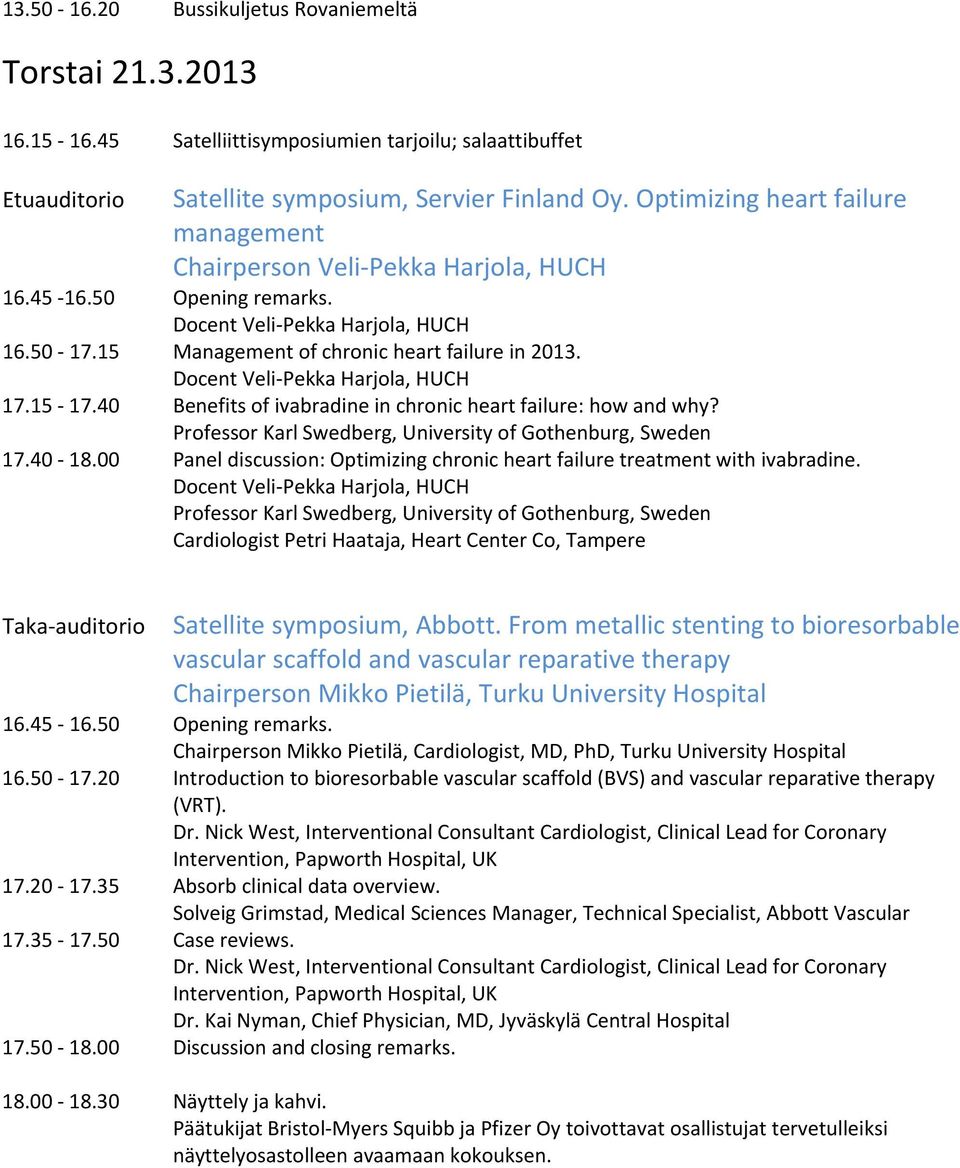 13.50 - 16.20 Bussikuljetus Rovaniemeltä

Torstai 21.3.2013

16.15 - 16.45 Satelliittisymposiumien tarjoilu; salaattibuffet

Etuauditorio Satellite symposium, Servier Finland Oy. Optimizing heart failure management
Chairperson Veli-Pekka Harjola, HUCH

16.45 -16.50 Opening remarks.
Docent Veli-Pekka Harjola, HUCH

16.50 - 17.15 Management of chronic heart failure in 2013.
Docent Veli-Pekka Harjola, HUCH

17.15 - 17.40 Benefits of ivabradine in chronic heart failure: how and why?
Professor Karl Swedberg, University of Gothenburg, Sweden

17.40 - 18.00 Panel discussion: Optimizing chronic heart failure treatment with ivabradine.
Docent Veli-Pekka Harjola, HUCH
Professor Karl Swedberg, University of Gothenburg, Sweden
Cardiologist Petri Haataja, Heart Center Co, Tampere

Taka-auditorio Satellite symposium, Abbott. From metallic stenting to bioresorbable vascular scaffold and vascular reparative therapy
Chairperson Mikko Pietilä, Turku University Hospital

16.45 - 16.50 Opening remarks.
Chairperson Mikko Pietilä, Cardiologist, MD, PhD, Turku University Hospital

16.50 - 17.20 Introduction to bioresorbable vascular scaffold (BVS) and vascular reparative therapy (VRT).
Dr. Nick West, Interventional Consultant Cardiologist, Clinical Lead for Coronary Intervention, Papworth Hospital, UK

17.20 - 17.35 Absorb clinical data overview.
Solveig Grimstad, Medical Sciences Manager, Technical Specialist, Abbott Vascular

17.35 - 17.50 Case reviews.
Dr. Nick West, Interventional Consultant Cardiologist, Clinical Lead for Coronary Intervention, Papworth Hospital, UK
Dr. Kai Nyman, Chief Physician, MD, Jyväskylä Central Hospital

17.50 - 18.00 Discussion and closing remarks.

18.00 - 18.30 Näyttely ja kahvi.
Päätukijat Bristol-Myers Squibb ja Pfizer Oy toivottavat osallistujat tervetulleiksi näyttelyosastolleen avaamaan kokouksen.